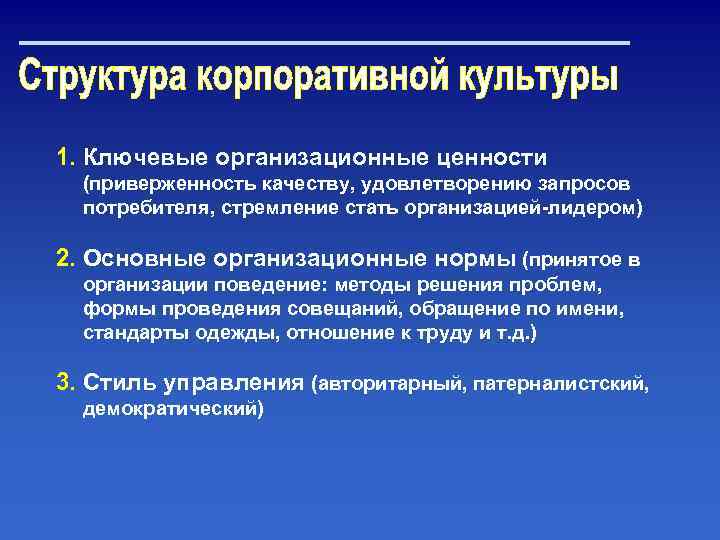 Структура корпоративной культуры

1. Ключевые организационные ценности (приверженность качеству, удовлетворению запросов потребителя, стремление стать организацией-лидером)

2. Основные организационные нормы (принятое в организации поведение: методы решения проблем, формы проведения совещаний, обращение по имени, стандарты одежды, отношение к труду и т.д.)

3. Стиль управления (авторитарный, патерналистский, демократический)